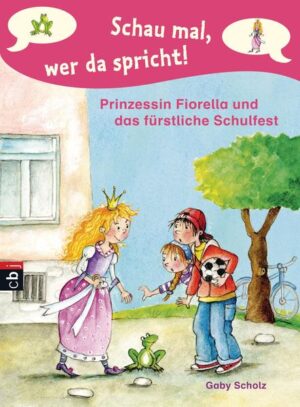 Schau mal, wer da spricht!

Prinzessin Fiorella und das fürstliche Schulfest

cbj

Gaby Scholz